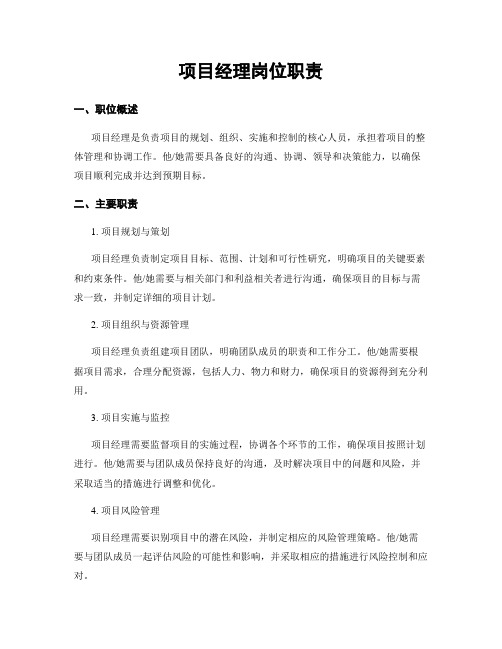 项目经理岗位职责

一、职位概述

项目经理是负责项目的规划、组织、实施和控制的核心人员，承担着项目的整体管理和协调工作。他/她需要具备良好的沟通、协调、领导和决策能力，以确保项目顺利完成并达到预期目标。

二、主要职责

1. 项目规划与策划

项目经理负责制定项目目标、范围、计划和可行性研究，明确项目的关键要素和约束条件。他/她需要与相关部门和利益相关者进行沟通，确保项目的目标与需求一致，并制定详细的项目计划。

2. 项目组织与资源管理

项目经理负责组建项目团队，明确团队成员的职责和工作分工。他/她需要根据项目需求，合理分配资源，包括人力、物力和财力，确保项目的资源得到充分利用。

3. 项目实施与监控

项目经理需要监督项目的实施过程，协调各个环节的工作，确保项目按照计划进行。他/她需要与团队成员保持良好的沟通，及时解决项目中的问题和风险，并采取适当的措施进行调整和优化。

4. 项目风险管理

项目经理需要识别项目中的潜在风险，并制定相应的风险管理策略。他/她需要与团队成员一起评估风险的可能性和影响，并采取相应的措施进行风险控制和应对。